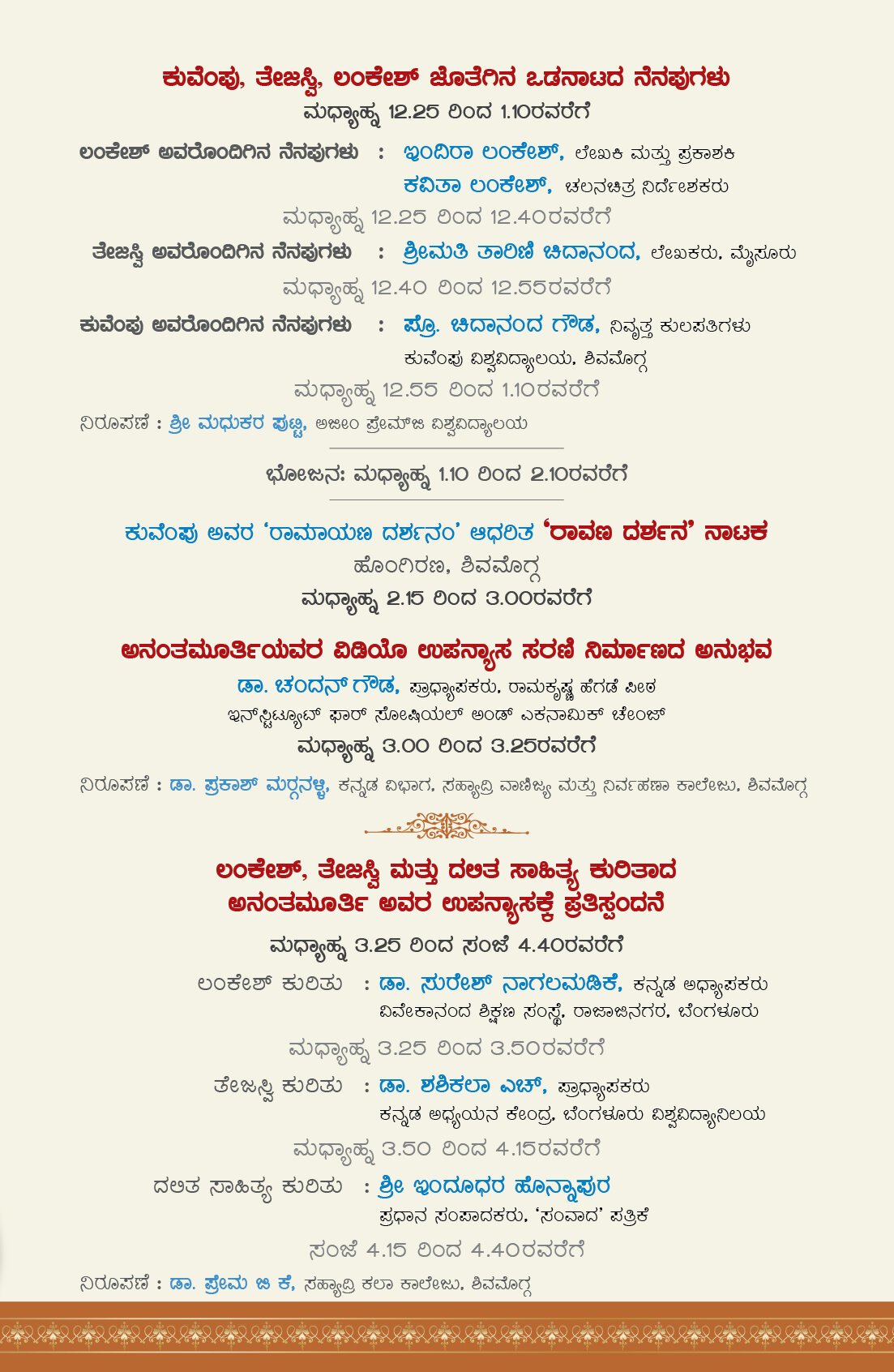 ಕುವೆಂಪು, ತೇಜಸ್ವಿ, ಲಂಕೇಶ್ ಜೊತೆಗಿನ ಒಡನಾಟದ ನೆನಪುಗಳು
ಮಧ್ಯಾಹ್ನ 12.25 ರಿಂದ 1.10ರವರೆಗೆ

ಲಂಕೇಶ್ ಅವರೊಂದಿಗಿನ ನೆನಪುಗಳು : ಇಂದಿರಾ ಲಂಕೇಶ್, ಲೇಖಕಿ ಮತ್ತು ಪ್ರಕಾಶಕಿ
ಕವಿತಾ ಲಂಕೇಶ್, ಚಲನಚಿತ್ರ ನಿರ್ದೇಶಕರು
ಮಧ್ಯಾಹ್ನ 12.25 ರಿಂದ 12.40ರವರೆಗೆ

ತೇಜಸ್ವಿ ಅವರೊಂದಿಗಿನ ನೆನಪುಗಳು : ಶ್ರೀಮತಿ ತಾರಿಣಿ ಚಿದಾನಂದ, ಲೇಖಕರು, ಮೈಸೂರು
ಮಧ್ಯಾಹ್ನ 12.40 ರಿಂದ 12.55ರವರೆಗೆ

ಕುವೆಂಪು ಅವರೊಂದಿಗಿನ ನೆನಪುಗಳು : ಪ್ರೊ. ಚಿದಾನಂದ ಗೌಡ, ನಿವೃತ್ತ ಕುಲಪತಿಗಳು
ಕುವೆಂಪು ವಿಶ್ವವಿದ್ಯಾಲಯ, ಶಿವಮೊಗ್ಗ
ಮಧ್ಯಾಹ್ನ 12.55 ರಿಂದ 1.10ರವರೆಗೆ

ನಿರೂಪಣೆ : ಶ್ರೀ ಮಧುಕರ ಪುಟ್ಟಿ, ಅಜೀಂ ಪ್ರೇಮ್‌ಜಿ ವಿಶ್ವವಿದ್ಯಾಲಯ

ಭೋಜನ: ಮಧ್ಯಾಹ್ನ 1.10 ರಿಂದ 2.10ರವರೆಗೆ

ಕುವೆಂಪು ಅವರ 'ರಾಮಾಯಣ ದರ್ಶನಂ' ಆಧರಿತ 'ರಾವಣ ದರ್ಶನ' ನಾಟಕ
ಹೊಂಗಿರಣ, ಶಿವಮೊಗ್ಗ
ಮಧ್ಯಾಹ್ನ 2.15 ರಿಂದ 3.00ರವರೆಗೆ

ಅನಂತಮೂರ್ತಿಯವರ ವಿಡಿಯೊ ಉಪನ್ಯಾಸ ಸರಣಿ ನಿರ್ಮಾಣದ ಅನುಭವ
ಡಾ. ಚಂದನ್ ಗೌಡ, ಪ್ರಾಧ್ಯಾಪಕರು, ರಾಮಕೃಷ್ಣ ಹೆಗಡೆ ಪೀಠ
ಇನ್‌ಸ್ಟಿಟ್ಯೂಟ್ ಫಾರ್ ಸೋಷಿಯಲ್ ಅಂಡ್ ಎಕನಾಮಿಕ್ ಚೇಂಜ್
ಮಧ್ಯಾಹ್ನ 3.00 ರಿಂದ 3.25ರವರೆಗೆ

ನಿರೂಪಣೆ : ಡಾ. ಪ್ರಕಾಶ್ ಮರ್ಗನಳ್ಳಿ, ಕನ್ನಡ ವಿಭಾಗ, ಸಹ್ಯಾದ್ರಿ ವಾಣಿಜ್ಯ ಮತ್ತು ನಿರ್ವಹಣಾ ಕಾಲೇಜು, ಶಿವಮೊಗ್ಗ

ಲಂಕೇಶ್, ತೇಜಸ್ವಿ ಮತ್ತು ದಲಿತ ಸಾಹಿತ್ಯ ಕುರಿತಾದ
ಅನಂತಮೂರ್ತಿ ಅವರ ಉಪನ್ಯಾಸಕ್ಕೆ ಪ್ರತಿಸ್ಪಂದನೆ
ಮಧ್ಯಾಹ್ನ 3.25 ರಿಂದ ಸಂಜೆ 4.40ರವರೆಗೆ

ಲಂಕೇಶ್ ಕುರಿತು : ಡಾ. ಸುರೇಶ್ ನಾಗಲಮಡಿಕೆ, ಕನ್ನಡ ಅಧ್ಯಾಪಕರು
ವಿವೇಕಾನಂದ ಶಿಕ್ಷಣ ಸಂಸ್ಥೆ, ರಾಜಾಜಿನಗರ, ಬೆಂಗಳೂರು
ಮಧ್ಯಾಹ್ನ 3.25 ರಿಂದ 3.50ರವರೆಗೆ

ತೇಜಸ್ವಿ ಕುರಿತು : ಡಾ. ಶಶಿಕಲಾ ಎಚ್, ಪ್ರಾಧ್ಯಾಪಕರು
ಕನ್ನಡ ಅಧ್ಯಯನ ಕೇಂದ್ರ, ಬೆಂಗಳೂರು ವಿಶ್ವವಿದ್ಯಾನಿಲಯ
ಮಧ್ಯಾಹ್ನ 3.50 ರಿಂದ 4.15ರವರೆಗೆ

ದಲಿತ ಸಾಹಿತ್ಯ ಕುರಿತು : ಶ್ರೀ ಇಂದೂಧರ ಹೊನ್ನಾಪುರ
ಪ್ರಧಾನ ಸಂಪಾದಕರು, 'ಸಂವಾದ' ಪತ್ರಿಕೆ
ಸಂಜೆ 4.15 ರಿಂದ 4.40ರವರೆಗೆ

ನಿರೂಪಣೆ : ಡಾ. ಪ್ರೇಮ ಜಿ ಕೆ, ಸಹ್ಯಾದ್ರಿ ಕಲಾ ಕಾಲೇಜು, ಶಿವಮೊಗ್ಗ